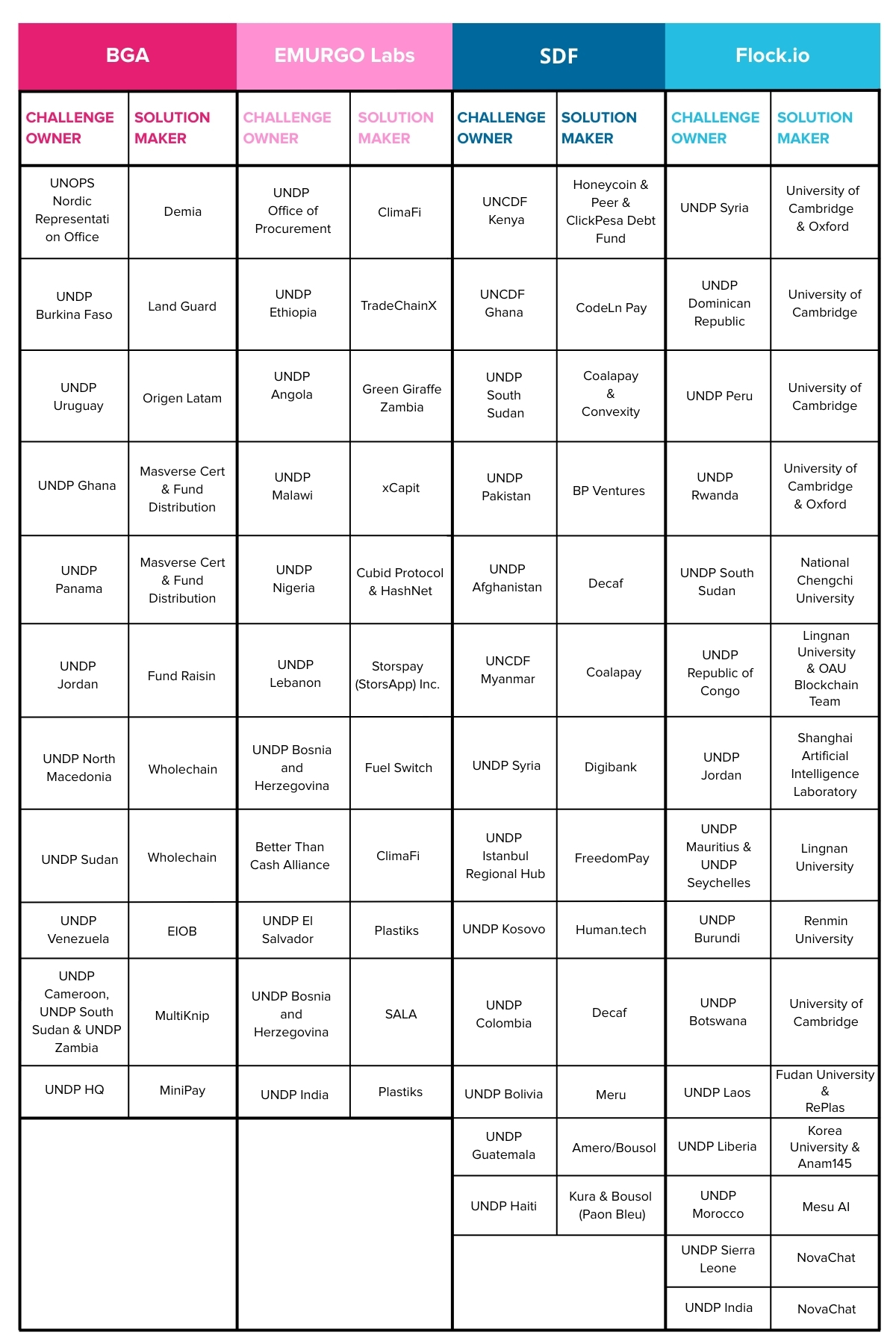 | BGA | | EMURGO Labs | | SDF | | Flock.io | |
|---|---|---|---|---|---|---|---|
| CHALLENGE OWNER | SOLUTION MAKER | CHALLENGE OWNER | SOLUTION MAKER | CHALLENGE OWNER | SOLUTION MAKER | CHALLENGE OWNER | SOLUTION MAKER |
| UNOPS Nordic Representation Office | Demia | UNDP Office of Procurement | ClimaFi | UNCDF Kenya | Honeycoin & Peer & ClickPesa Debt Fund | UNDP Syria | University of Cambridge & Oxford |
| UNDP Burkina Faso | Land Guard | UNDP Ethiopia | TradeChainX | UNCDF Ghana | CodeLn Pay | UNDP Dominican Republic | University of Cambridge |
| UNDP Uruguay | Origen Latam | UNDP Angola | Green Giraffe Zambia | UNDP South Sudan | Coalapay & Convexity | UNDP Peru | University of Cambridge |
| UNDP Ghana | Masverse Cert & Fund Distribution | UNDP Malawi | xCapit | UNDP Pakistan | BP Ventures | UNDP Rwanda | University of Cambridge & Oxford |
| UNDP Panama | Masverse Cert & Fund Distribution | UNDP Nigeria | Cubid Protocol & HashNet | UNDP Afghanistan | Decaf | UNDP South Sudan | National Chengchi University |
| UNDP Jordan | Fund Raisin | UNDP Lebanon | Storspay (StorsApp) Inc. | UNCDF Myanmar | Coalapay | UNDP Republic of Congo | Lingnan University & OAU Blockchain Team |
| UNDP North Macedonia | Wholechain | UNDP Bosnia and Herzegovina | Fuel Switch | UNDP Syria | Digibank | UNDP Jordan | Shanghai Artificial Intelligence Laboratory |
| UNDP Sudan | Wholechain | Better Than Cash Alliance | ClimaFi | UNDP Istanbul Regional Hub | FreedomPay | UNDP Mauritius & UNDP Seychelles | Lingnan University |
| UNDP Venezuela | EIOB | UNDP El Salvador | Plastiks | UNDP Kosovo | Human.tech | UNDP Burundi | Renmin University |
| UNDP Cameroon, UNDP South Sudan & UNDP Zambia | MultiKnip | UNDP Bosnia and Herzegovina | SALA | UNDP Colombia | Decaf | UNDP Botswana | University of Cambridge |
| UNDP HQ | MiniPay | UNDP India | Plastiks | UNDP Bolivia | Meru | UNDP Laos | Fudan University & RePlas |
| | | | | UNDP Guatemala | Amero/Bousol | UNDP Liberia | Korea University & Anam145 |
| | | | | UNDP Haiti | Kura & Bousol (Paon Bleu) | UNDP Morocco | Mesu AI |
| | | | | | | UNDP Sierra Leone | NovaChat |
| | | | | | | UNDP India | NovaChat |